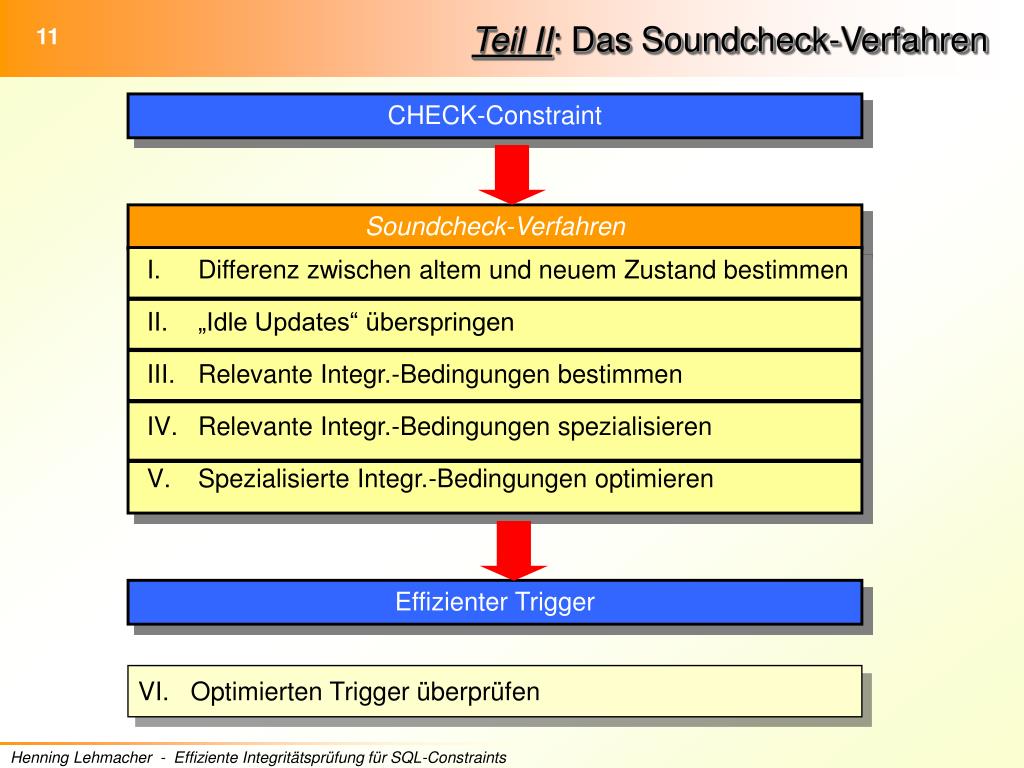 11

Teil II: Das Soundcheck-Verfahren

CHECK-Constraint

Soundcheck-Verfahren

I. Differenz zwischen altem und neuem Zustand bestimmen

II. „Idle Updates“ überspringen

III. Relevante Integr.-Bedingungen bestimmen

IV. Relevante Integr.-Bedingungen spezialisieren

V. Spezialisierte Integr.-Bedingungen optimieren

Effizienter Trigger

VI. Optimierten Trigger überprüfen

Henning Lehmacher - Effiziente Integritätsprüfung für SQL-Constraints